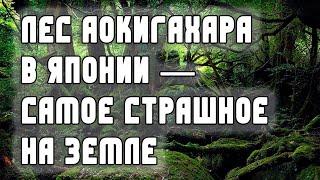 ЛЕС АОКИГАХАРА В ЯПОНИИ — САМОЕ СТРАШНОЕ НА ЗЕМЛЕ